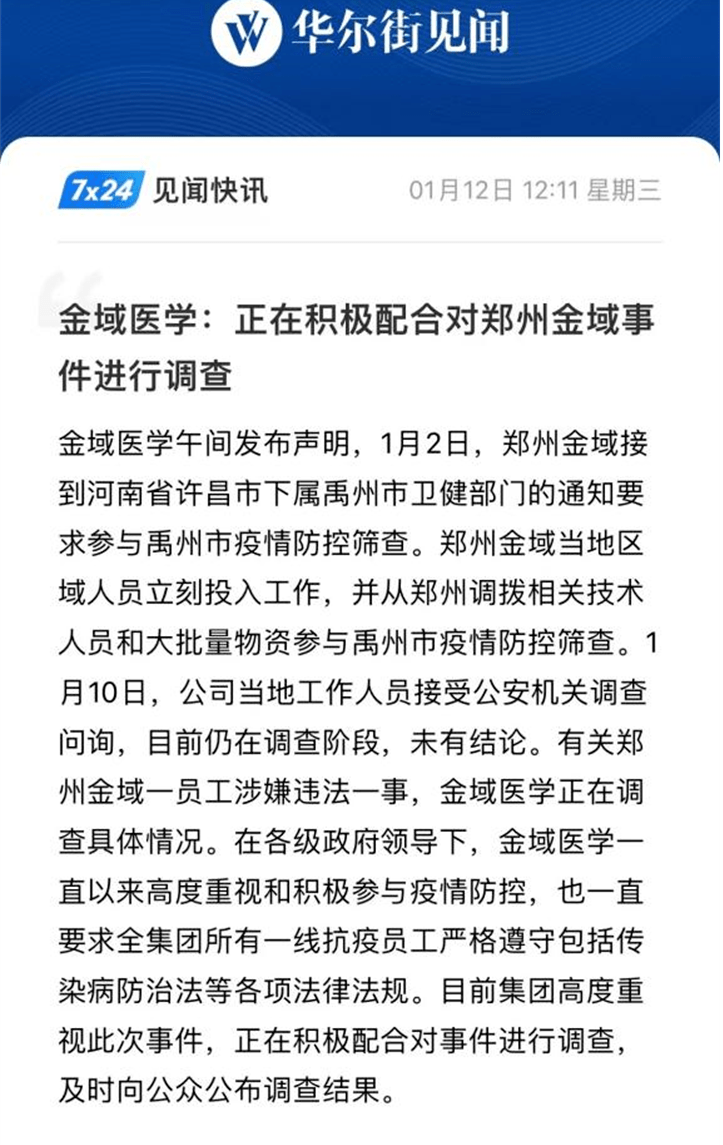 华尔街见闻

7x24 见闻快讯 01月12日 12:11 星期三

金域医学：正在积极配合对郑州金域事件进行调查

金域医学午间发布声明，1月2日，郑州金域接到河南省许昌市下属禹州市卫健部门的通知要求参与禹州市疫情防控筛查。郑州金域当地区域人员立刻投入工作，并从郑州调拨相关技术人员和大批量物资参与禹州市疫情防控筛查。1月10日，公司当地工作人员接受公安机关调查问询，目前仍在调查阶段，未有结论。有关郑州金域一员工涉嫌违法一事，金域医学正在调查具体情况。在各级政府领导下，金域医学一直以来高度重视和积极参与疫情防控，也一直要求全集团所有一线抗疫员工严格遵守包括传染病防治法等各项法律法规。目前集团高度重视此次事件，正在积极配合对事件进行调查，及时向公众公布调查结果。